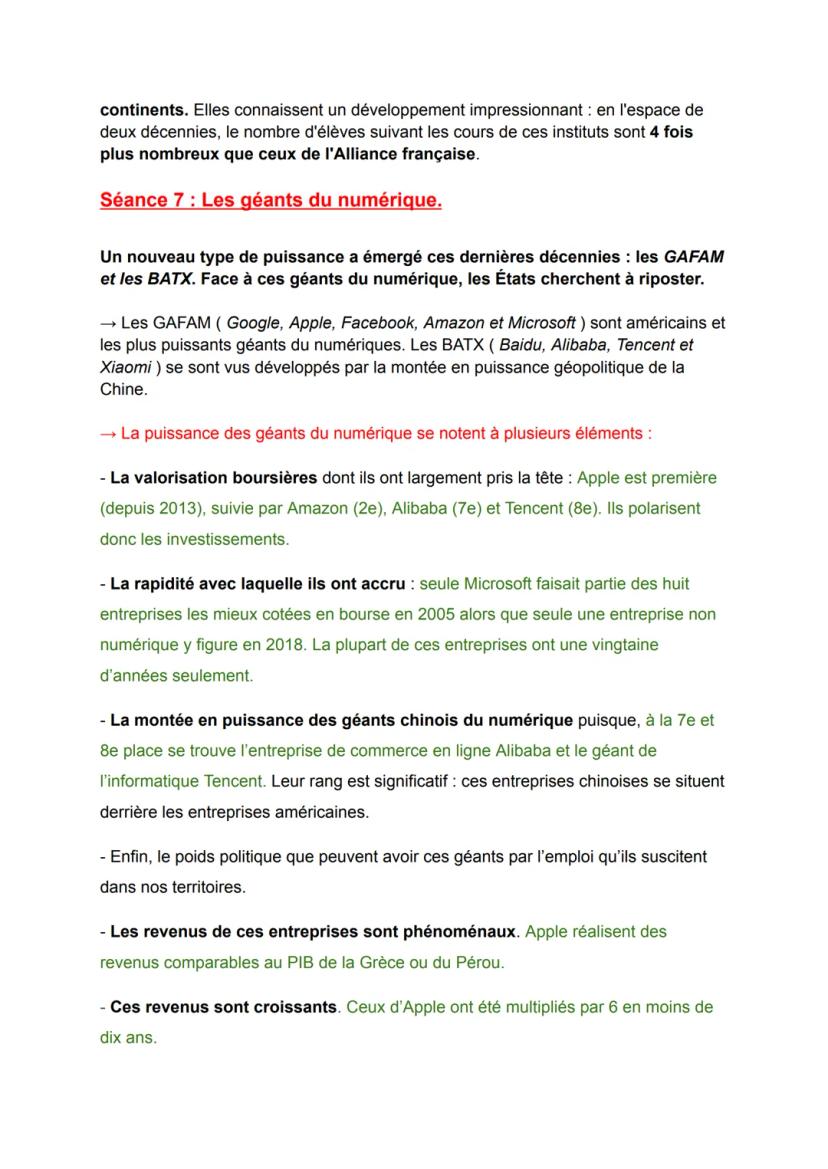 continents. Elles connaissent un développement impressionnant : en l'espace de deux décennies, le nombre d'élèves suivant les cours de ces instituts sont 4 fois plus nombreux que ceux de l'Alliance française.

Séance 7 : Les géants du numérique.

Un nouveau type de puissance a émergé ces dernières décennies : les GAFAM et les BATX. Face à ces géants du numérique, les États cherchent à riposter.

→ Les GAFAM ( Google, Apple, Facebook, Amazon et Microsoft ) sont américains et les plus puissants géants du numériques. Les BATX ( Baidu, Alibaba, Tencent et Xiaomi ) se sont vus développés par la montée en puissance géopolitique de la Chine.

→ La puissance des géants du numérique se notent à plusieurs éléments :

- La valorisation boursières dont ils ont largement pris la tête : Apple est première (depuis 2013), suivie par Amazon (2e), Alibaba (7e) et Tencent (8e). Ils polarisent donc les investissements.

- La rapidité avec laquelle ils ont accru : seule Microsoft faisait partie des huit entreprises les mieux cotées en bourse en 2005 alors que seule une entreprise non numérique y figure en 2018. La plupart de ces entreprises ont une vingtaine d'années seulement.

- La montée en puissance des géants chinois du numérique puisque, à la 7e et 8e place se trouve l'entreprise de commerce en ligne Alibaba et le géant de l'informatique Tencent. Leur rang est significatif : ces entreprises chinoises se situent derrière les entreprises américaines.

- Enfin, le poids politique que peuvent avoir ces géants par l'emploi qu'ils suscitent dans nos territoires.

- Les revenus de ces entreprises sont phénoménaux. Apple réalisent des revenus comparables au PIB de la Grèce ou du Pérou.

- Ces revenus sont croissants. Ceux d'Apple ont été multipliés par 6 en moins de dix ans.